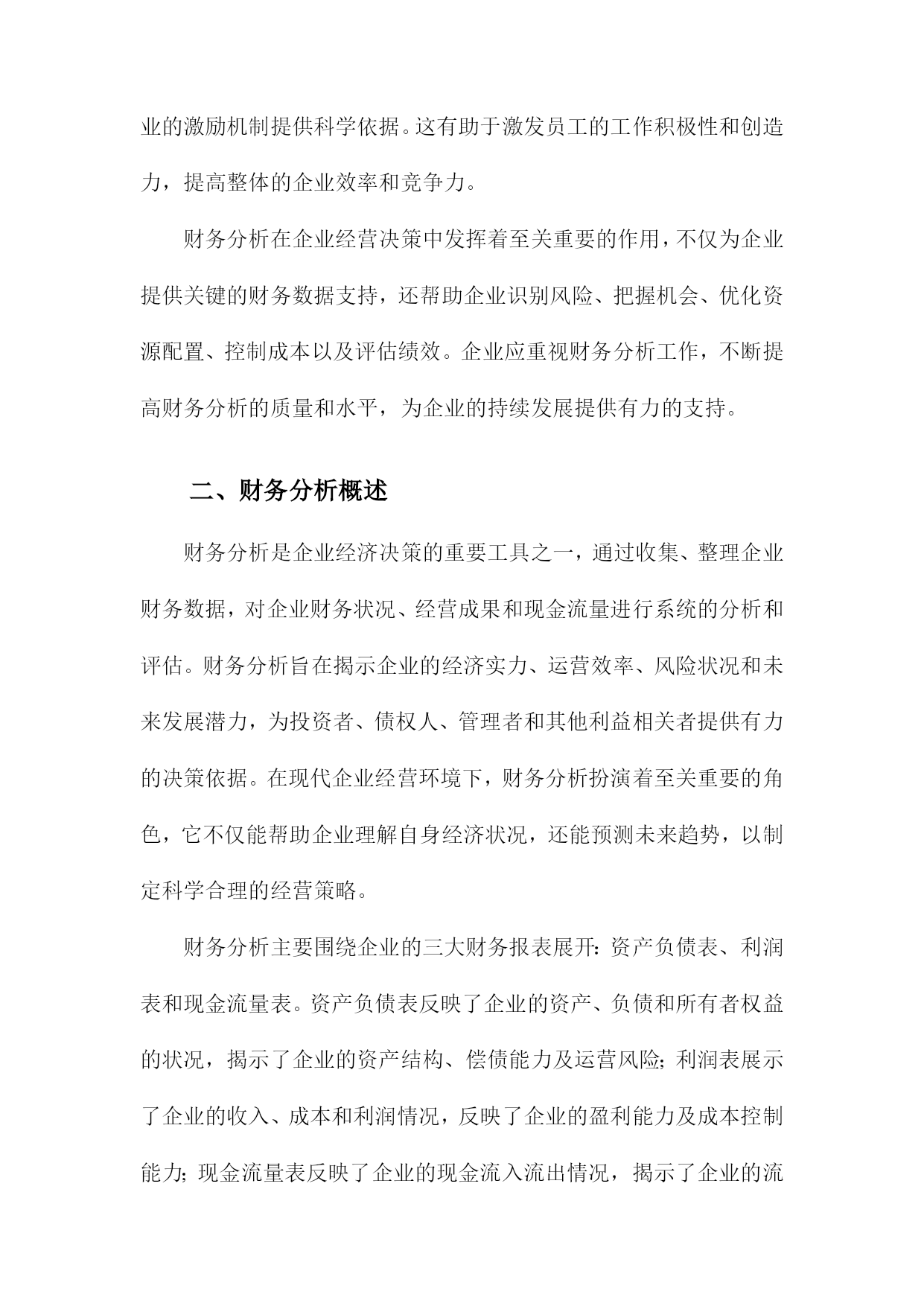 业的激励机制提供科学依据。这有助于激发员工的工作积极性和创造力，提高整体的企业效率和竞争力。

财务分析在企业经营决策中发挥着至关重要的作用，不仅为企业提供关键的财务数据支持，还帮助企业识别风险、把握机会、优化资源配置、控制成本以及评估绩效。企业应重视财务分析工作，不断提高财务分析的质量和水平，为企业的持续发展提供有力的支持。

二、财务分析概述

财务分析是企业经济决策的重要工具之一，通过收集、整理企业财务数据，对企业财务状况、经营成果和现金流量进行系统的分析和评估。财务分析旨在揭示企业的经济实力、运营效率、风险状况和未来发展潜力，为投资者、债权人、管理者和其他利益相关者提供有力的决策依据。在现代企业经营环境下，财务分析扮演着至关重要的角色，它不仅能帮助企业理解自身经济状况，还能预测未来趋势，以制定科学合理的经营策略。

财务分析主要围绕企业的三大财务报表展开：资产负债表、利润表和现金流量表。资产负债表反映了企业的资产、负债和所有者权益的状况，揭示了企业的资产结构、偿债能力及运营风险；利润表展示了企业的收入、成本和利润情况，反映了企业的盈利能力及成本控制能力；现金流量表反映了企业的现金流入流出情况，揭示了企业的流